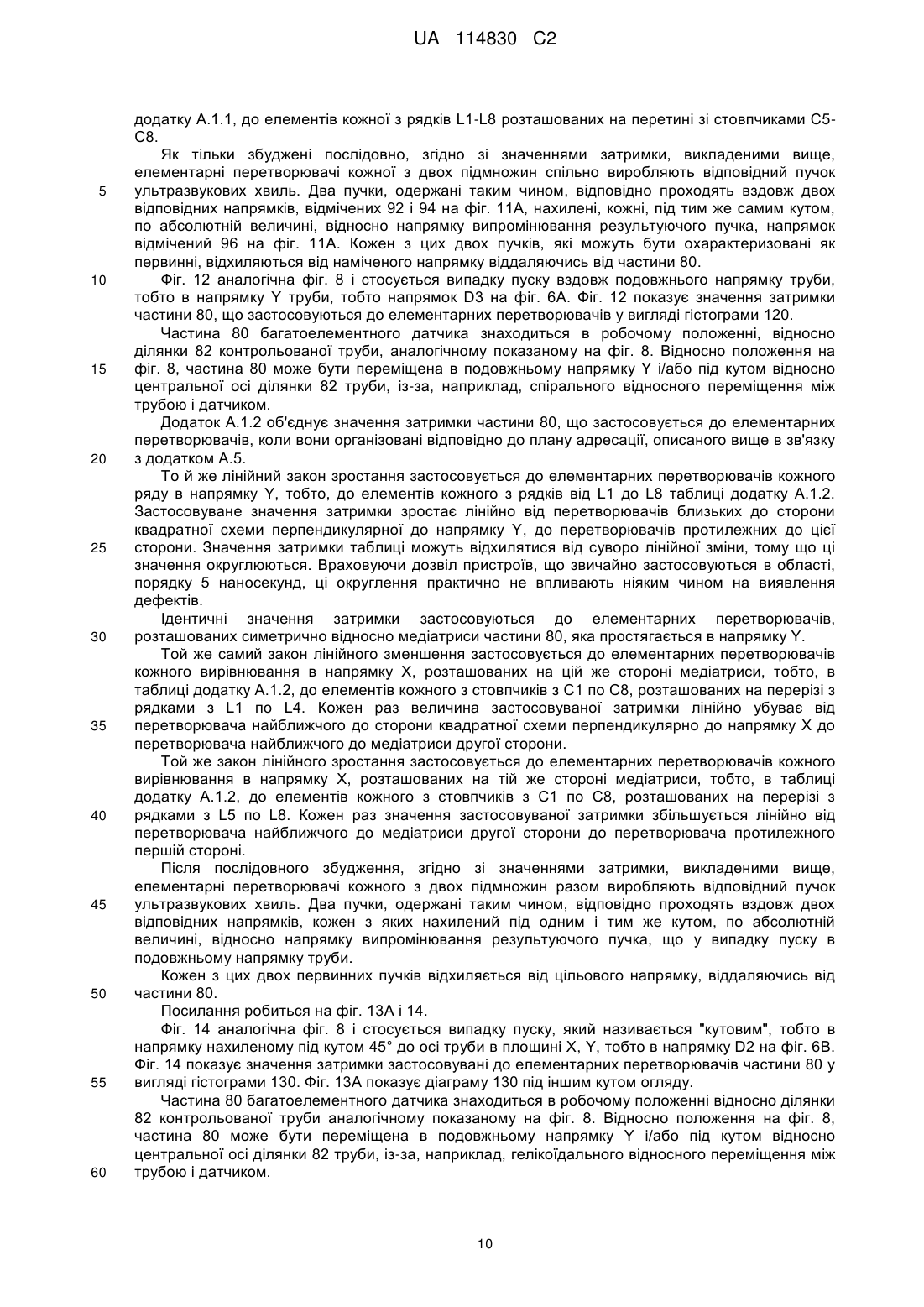 UA 114830 C2

додатку А.1.1, до елементів кожної з рядків L1-L8 розташованих на перетині зі стовпчиками С5-С8.

Як тільки збуджені послідовно, згідно зі значеннями затримки, викладеними вище, елементарні перетворювачі кожної з двох підмножин спільно виробляють відповідний пучок ультразвукових хвиль. Два пучки, одержані таким чином, відповідно проходять вздовж двох відповідних напрямків, відмічених 92 і 94 на фіг. 11А, нахилені, кожні, під тим же самим кутом, по абсолютній величині, відносно напрямку випромінювання результуючого пучка, напрямок відмічений 96 на фіг. 11А. Кожен з цих двох пучків, які можуть бути охарактеризовані як первинні, відхиляються від наміченого напрямку віддаляючись від частини 80.

Фіг. 12 аналогічна фіг. 8 і стосується випадку пуску вздовж подовжнього напрямку труби, тобто в напрямку Y труби, тобто напрямок D3 на фіг. 6А. Фіг. 12 показує значення затримки частини 80, що застосовуються до елементарних перетворювачів у вигляді гістограми 120.

Частина 80 багатоелементного датчика знаходиться в робочому положенні, відносно ділянки 82 контрольованої труби, аналогічному показаному на фіг. 8. Відносно положення на фіг. 8, частина 80 може бути переміщена в подовжньому напрямку Y і/або під кутом відносно центральної осі ділянки 82 труби, із-за, наприклад, спірального відносного переміщення між трубою і датчиком.

Додаток А.1.2 об'єднує значення затримки частини 80, що застосовується до елементарних перетворювачів, коли вони організовані відповідно до плану адресації, описаного вище в зв'язку з додатком А.5.

То й же лінійний закон зростання застосовується до елементарних перетворювачів кожного ряду в напрямку Y, тобто, до елементів кожного з рядків від L1 до L8 таблиці додатку А.1.2. Застосовуване значення затримки зростає лінійно від перетворювачів близьких до сторони квадратної схеми перпендикулярної до напрямку Y, до перетворювачів протилежних до цієї сторони. Значення затримки таблиці можуть відхилятися від суворо лінійної зміни, тому що ці значення округлюються. Враховуючи дозвіл пристроїв, що звичайно застосовуються в області, порядку 5 наносекунд, ці округлення практично не впливають ніяким чином на виявлення дефектів.

Ідентичні значення затримки застосовуються до елементарних перетворювачів, розташованих симетрично відносно медіатриси частини 80, яка простягається в напрямку Y.

Той же самий закон лінійного зменшення застосовується до елементарних перетворювачів кожного вирівнювання в напрямку X, розташованих на цій же стороні медіатриси, тобто, в таблиці додатку А.1.2, до елементів кожного з стовпчиків з С1 по С8, розташованих на перерізі з рядками з L1 по L4. Кожен раз величина застосовуваної затримки лінійно убуває від перетворювача найближчого до сторони квадратної схеми перпендикулярно до напрямку X до перетворювача найближчого до медіатриси другої сторони.

Той же закон лінійного зростання застосовується до елементарних перетворювачів кожного вирівнювання в напрямку X, розташованих на тій же стороні медіатриси, тобто, в таблиці додатку А.1.2, до елементів кожного з стовпчиків з С1 по С8, розташованих на перерізі з рядками з L5 по L8. Кожен раз значення застосовуваної затримки збільшується лінійно від перетворювача найближчого до медіатриси другої сторони до перетворювача протилежного першій стороні.

Після послідовного збудження, згідно зі значеннями затримки, викладеними вище, елементарні перетворювачі кожного з двох підмножин разом виробляють відповідний пучок ультразвукових хвиль. Два пучки, одержані таким чином, відповідно проходять вздовж двох відповідних напрямків, кожен з яких нахилений під одним і тим же кутом, по абсолютній величині, відносно напрямку випромінювання результуючого пучка, що у випадку пуску в подовжньому напрямку труби.

Кожен з цих двох первинних пучків відхиляється від цільового напрямку, віддаляючись від частини 80.

Посилання робиться на фіг. 13А і 14.

Фіг. 14 аналогічна фіг. 8 і стосується випадку пуску, який називається "кутовим", тобто в напрямку нахиленому під кутом 45° до осі труби в площині X, Y, тобто в напрямку D2 на фіг. 6В. Фіг. 14 показує значення затримки застосовувані до елементарних перетворювачів частини 80 у вигляді гістограми 130. Фіг. 13А показує діаграму 130 під іншим кутом огляду.

Частина 80 багатоелементного датчика знаходиться в робочому положенні відносно ділянки 82 контрольованої труби аналогічному показаному на фіг. 8. Відносно положення на фіг. 8, частина 80 може бути переміщена в подовжньому напрямку Y і/або під кутом відносно центральної осі ділянки 82 труби, із-за, наприклад, гелікоїдального відносного переміщення між трубою і датчиком.

5
10
15
20
25
30
35
40
45
50
55
60

10